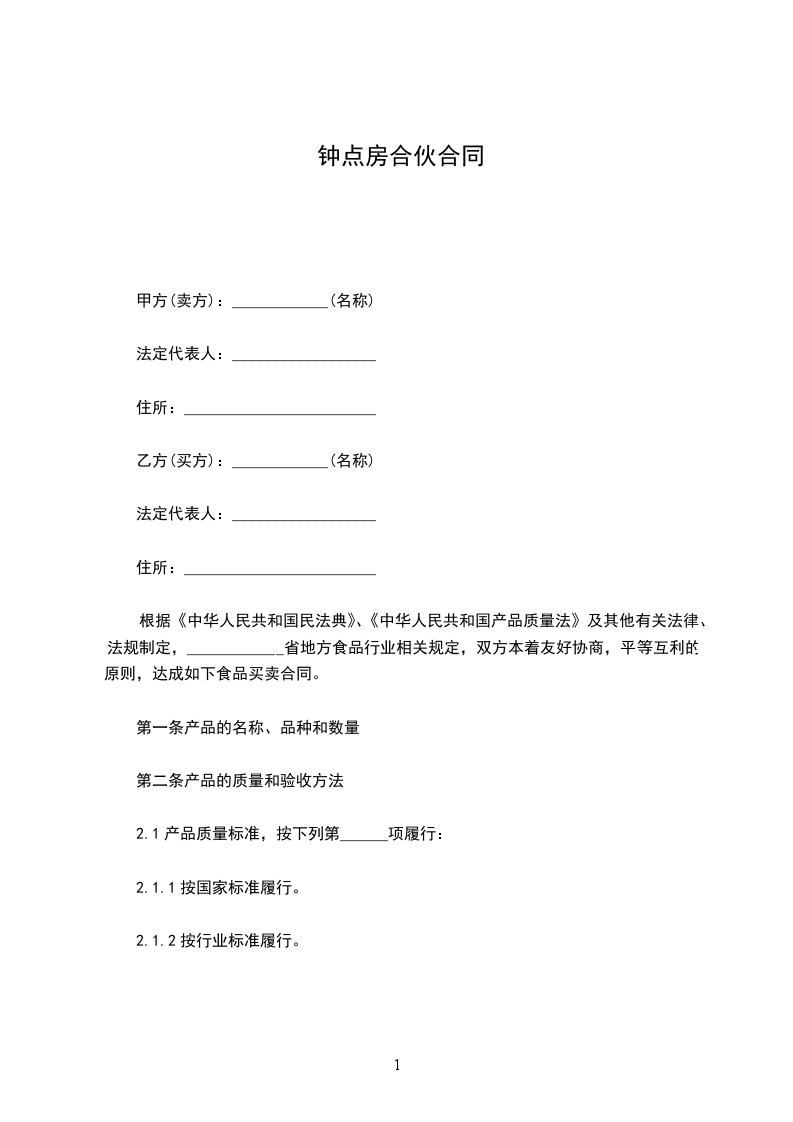 钟点房合伙合同

甲方(卖方)：____________(名称)

法定代表人：__________________

住所：________________________

乙方(买方)：____________(名称)

法定代表人：__________________

住所：________________________

根据《中华人民共和国民法典》、《中华人民共和国产品质量法》及其他有关法律、法规制定，____________省地方食品行业相关规定，双方本着友好协商，平等互利的原则，达成如下食品买卖合同。

第一条产品的名称、品种和数量

第二条产品的质量和验收方法

2.1 产品质量标准，按下列第______项履行：

2.1.1 按国家标准履行。

2.1.2 按行业标准履行。

1